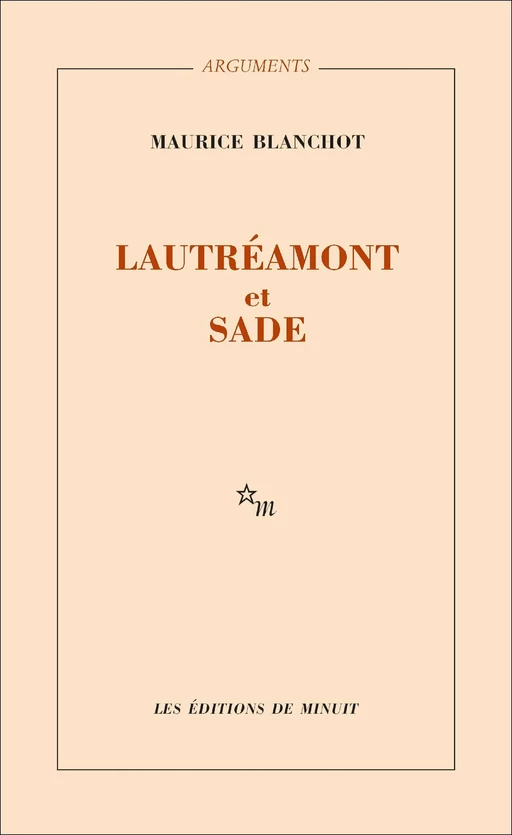 ARGUMENTS

MAURICE BLANCHOT

LAUTRÉAMONT
et
SADE

m

LES ÉDITIONS DE MINUIT